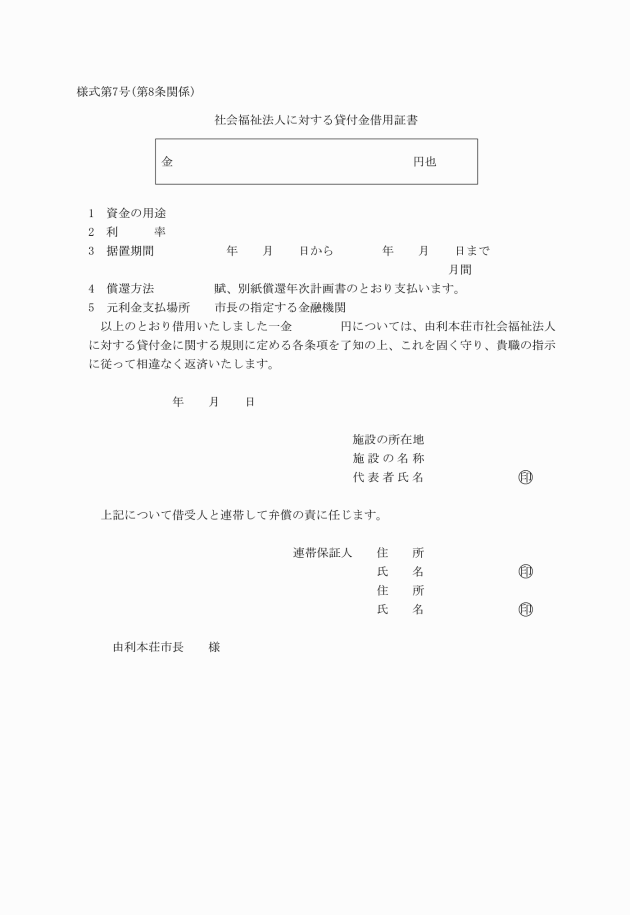 様式第7号(第8条関係)

社会福祉法人に対する貸付金借用証書

金　　　　　　　　　　　　　　　　　　円也

1　資金の用途
2　利　　　率
3　据置期間　　　　　年　　月　　日から　　　　年　　月　　日まで
　　　　　　　　　　　　　　　　　　　　　　　　　　　月間
4　償還方法　　　　　賦、別紙償還年次計画書のとおり支払います。
5　元利金支払場所　　市長の指定する金融機関

以上のとおり借用いたしました一金　　　　円については、由利本荘市社会福祉法人に対する貸付金に関する規則に定める各条項を了知の上、これを固く守り、貴職の指示に従って相違なく返済いたします。

年　　月　　日

施設の所在地
施設の名称
代表者氏名　　　　　　　印

上記について借受人と連帯して弁償の責に任じます。

連帯保証人　　住　　所
　　　　　　　氏　　名　　　　　　　印
　　　　　　　住　　所
　　　　　　　氏　　名　　　　　　　印

由利本荘市長　　様